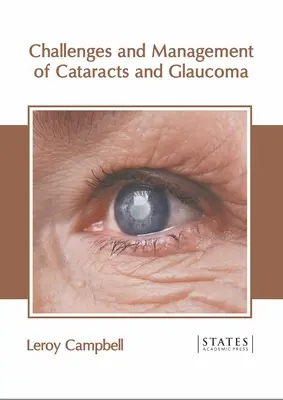 Challenges and Management of Cataracts and Glaucoma

Leroy Campbell

STATES
ACADEMIC PRESS